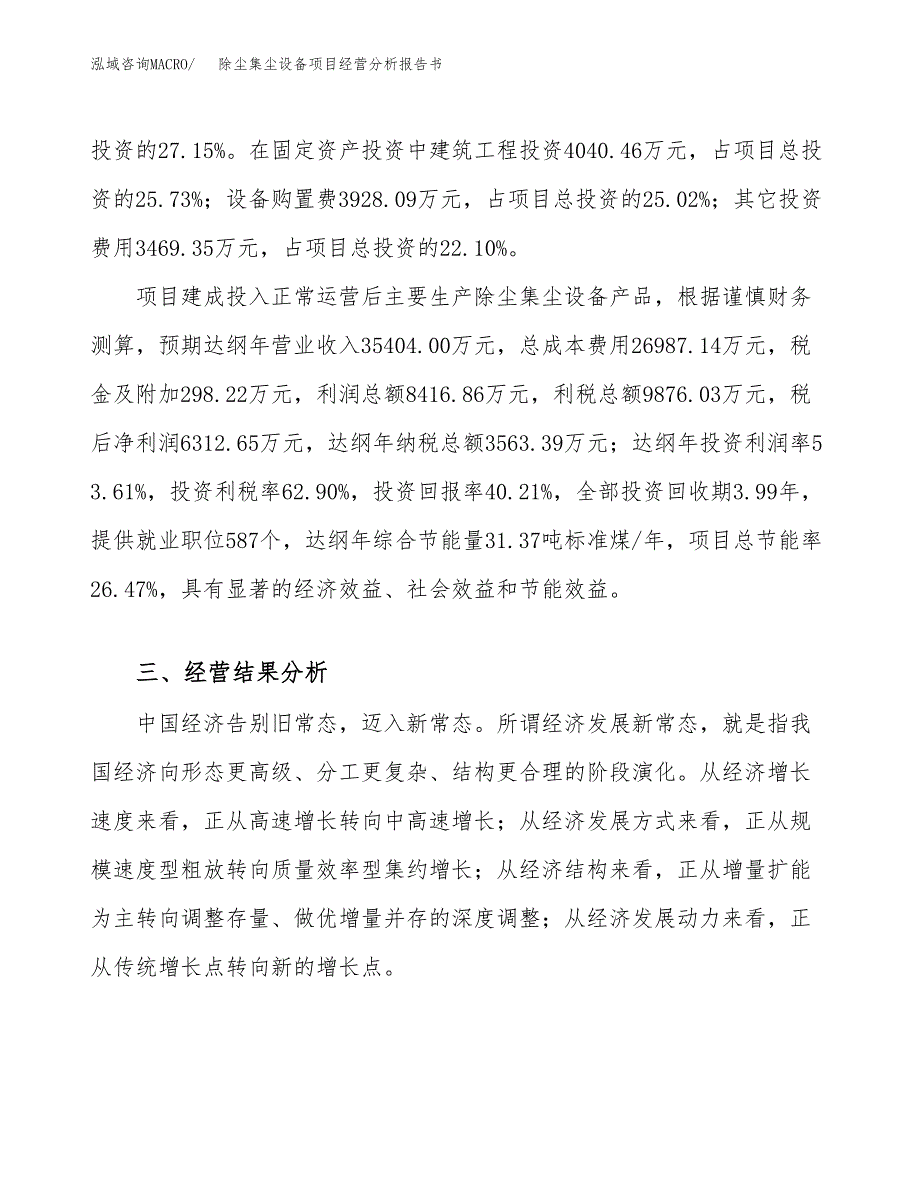 泓域咨询MACRO/ 除尘集尘设备项目经营分析报告书

投资的27.15%。在固定资产投资中建筑工程投资4040.46万元，占项目总投资的25.73%；设备购置费3928.09万元，占项目总投资的25.02%；其它投资费用3469.35万元，占项目总投资的22.10%。

项目建成投入正常运营后主要生产除尘集尘设备产品，根据谨慎财务测算，预期达纲年营业收入35404.00万元，总成本费用26987.14万元，税金及附加298.22万元，利润总额8416.86万元，利税总额9876.03万元，税后净利润6312.65万元，达纲年纳税总额3563.39万元；达纲年投资利润率53.61%，投资利税率62.90%，投资回报率40.21%，全部投资回收期3.99年，提供就业职位587个，达纲年综合节能量31.37吨标准煤/年，项目总节能率26.47%，具有显著的经济效益、社会效益和节能效益。

三、经营结果分析

中国经济告别旧常态，迈入新常态。所谓经济发展新常态，就是指我国经济向形态更高级、分工更复杂、结构更合理的阶段演化。从经济增长速度来看，正从高速增长转向中高速增长；从经济发展方式来看，正从规模速度型粗放转向质量效率型集约增长；从经济结构来看，正从增量扩能为主转向调整存量、做优增量并存的深度调整；从经济发展动力来看，正从传统增长点转向新的增长点。